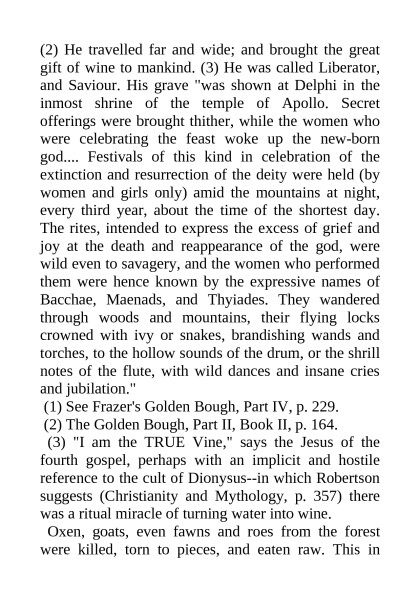 (2) He travelled far and wide; and brought the great gift of wine to mankind. (3) He was called Liberator, and Saviour. His grave "was shown at Delphi in the inmost shrine of the temple of Apollo. Secret offerings were brought thither, while the women who were celebrating the feast woke up the new-born god.... Festivals of this kind in celebration of the extinction and resurrection of the deity were held (by women and girls only) amid the mountains at night, every third year, about the time of the shortest day. The rites, intended to express the excess of grief and joy at the death and reappearance of the god, were wild even to savagery, and the women who performed them were hence known by the expressive names of Bacchae, Maenads, and Thyiades. They wandered through woods and mountains, their flying locks crowned with ivy or snakes, brandishing wands and torches, to the hollow sounds of the drum, or the shrill notes of the flute, with wild dances and insane cries and jubilation."

(1) See Frazer's Golden Bough, Part IV, p. 229.

(2) The Golden Bough, Part II, Book II, p. 164.

(3) "I am the TRUE Vine," says the Jesus of the fourth gospel, perhaps with an implicit and hostile reference to the cult of Dionysus--in which Robertson suggests (Christianity and Mythology, p. 357) there was a ritual miracle of turning water into wine.

Oxen, goats, even fawns and roes from the forest were killed, torn to pieces, and eaten raw. This in